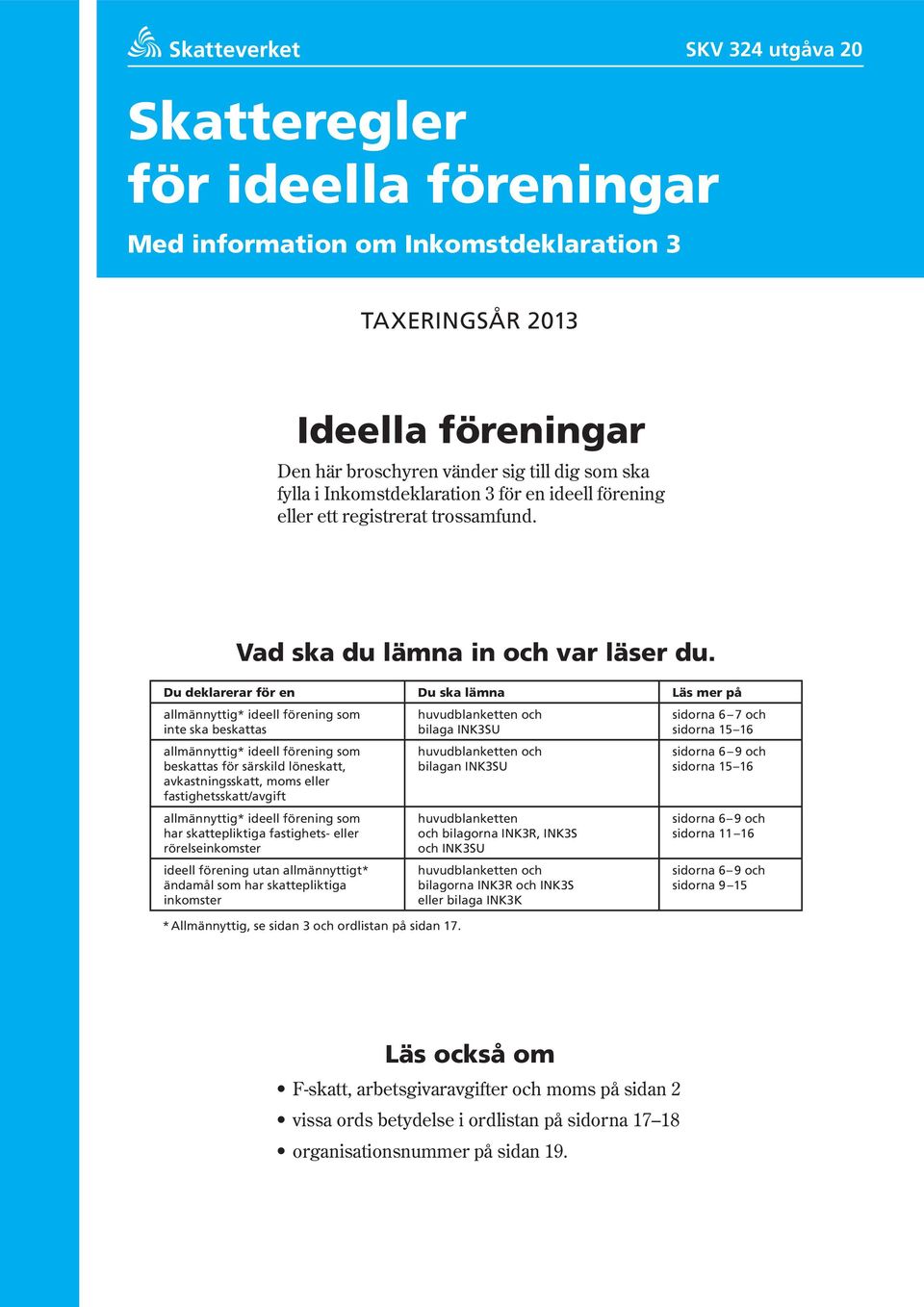 Skatteverket

SKV 324 utgåva 20

Skatteregler för ideella föreningar

Med information om Inkomstdeklaration 3

TAXERINGSÅR 2013

Ideella föreningar

Den här broschyren vänder sig till dig som ska fylla i Inkomstdeklaration 3 för en ideell förening eller ett registrerat trossamfund.

Vad ska du lämna in och var läser du.

| Du deklarerar för en | Du ska lämna | Läs mer på |
|---|---|---|
| allmännyttig* ideell förening som inte ska beskattas | huvudblanketten och bilaga INK3SU | sidorna 6–7 och sidorna 15–16 |
| allmännyttig* ideell förening som beskattas för särskild löneskatt, avkastningsskatt, moms eller fastighetsskatt/avgift | huvudblanketten och bilagan INK3SU | sidorna 6–9 och sidorna 15–16 |
| allmännyttig* ideell förening som har skattepliktiga fastighets- eller rörelseinkomster | huvudblanketten och bilagorna INK3R, INK3S och INK3SU | sidorna 6–9 och sidorna 11–16 |
| ideell förening utan allmännyttigt* ändamål som har skattepliktiga inkomster | huvudblanketten och bilagorna INK3R och INK3S eller bilaga INK3K | sidorna 6–9 och sidorna 9–15 |

* Allmännyttig, se sidan 3 och ordlistan på sidan 17.

Läs också om

• F-skatt, arbetsgivaravgifter och moms på sidan 2
• vissa ords betydelse i ordlistan på sidorna 17–18
• organisationsnummer på sidan 19.